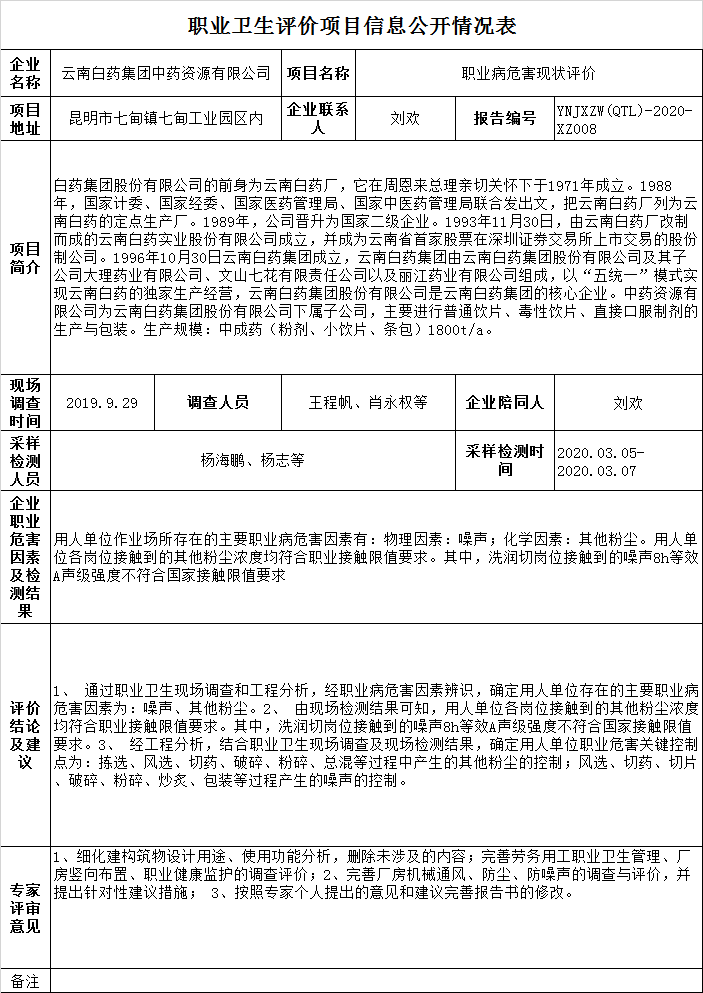 职业卫生评价项目信息公开情况表

| 企业名称 | 云南白药集团中药资源有限公司 | 项目名称 | 职业病危害现状评价 | | |
|---|---|---|---|---|---|
| 项目地址 | 昆明市七甸镇七甸工业园区内 | 企业联系人 | 刘欢 | 报告编号 | YNJXZW(QTL)-2020-XZ008 |
| 项目简介 | 白药集团股份有限公司的前身为云南白药厂，它在周恩来总理亲切关怀下于1971年成立。1988年，国家计委、国家经委、国家医药管理局、国家中医药管理局联合发出文，把云南白药厂列为云南白药的定点生产厂。1989年，公司晋升为国家二级企业。1993年11月30日，由云南白药厂改制而成的云南白药实业股份有限公司成立，并成为云南省首家股票在深圳证券交易所上市交易的股份制公司。1996年10月30日云南白药集团成立，云南白药集团由云南白药集团股份有限公司及其子公司大理药业有限公司、文山七花有限责任公司以及丽江药业有限公司组成，以“五统一”模式实现云南白药的独家生产经营，云南白药集团股份有限公司是云南白药集团的核心企业。中药资源有限公司为云南白药集团股份有限公司下属子公司，主要进行普通饮片、毒性饮片、直接口服制剂的生产与包装。生产规模：中成药（粉剂、小饮片、条包）1800t/a。 | | | | |
| 现场调查时间 | 2019.9.29 | 调查人员 | 王程帆、肖永权等 | 企业陪同人 | 刘欢 |
| 采样检测人员 | 杨海鹏、杨志等 | | | 采样检测时间 | 2020.03.05-2020.03.07 |
| 企业职业危害因素及检测结果 | 用人单位作业场所存在的主要职业病危害因素有：物理因素：噪声；化学因素：其他粉尘。用人单位各岗位接触到的其他粉尘浓度均符合职业接触限值要求。其中，洗润切岗位接触到的噪声8h等效A声级强度不符合国家接触限值要求 | | | | |
| 评价结论及建议 | 1、 通过职业卫生现场调查和工程分析，经职业病危害因素辨识，确定用人单位存在的主要职业病危害因素为：噪声、其他粉尘。2、 由现场检测结果可知，用人单位各岗位接触到的其他粉尘浓度均符合职业接触限值要求。其中，洗润切岗位接触到的噪声8h等效A声级强度不符合国家接触限值要求。3、 经工程分析，结合职业卫生现场调查及现场检测结果，确定用人单位职业危害关键控制点为：拣选、风选、切药、破碎、粉碎、总混等过程中产生的其他粉尘的控制；风选、切药、切片、破碎、粉碎、炒炙、包装等过程产生的噪声的控制。 | | | | |
| 专家评审意见 | 1、细化建构筑物设计用途、使用功能分析，删除未涉及的内容；完善劳务用工职业卫生管理、厂房竖向布置、职业健康监护的调查评价；2、完善厂房机械通风、防尘、防噪声的调查与评价，并提出针对性建议措施； 3、按照专家个人提出的意见和建议完善报告书的修改。 | | | | |
| 备注 | | | | | |